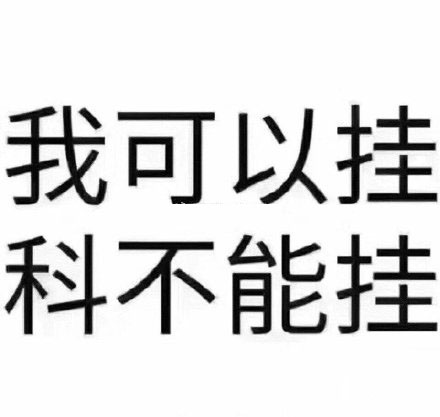 我可以挂
科不能挂